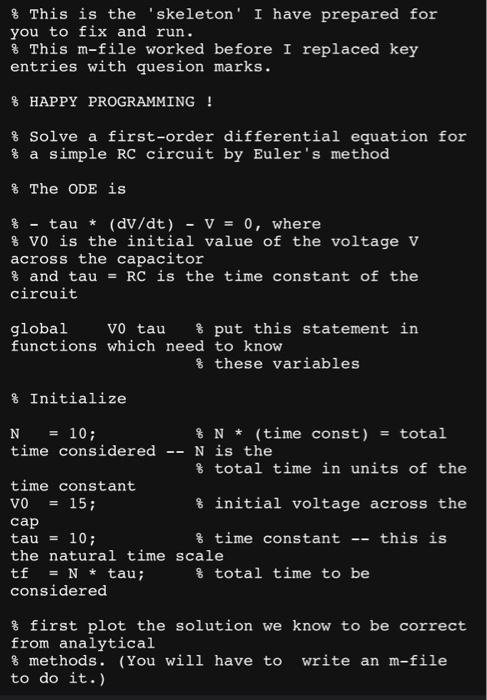 % This is the 'skeleton' I have prepared for you to fix and run.
% This m-file worked before I replaced key entries with quesion marks.

% HAPPY PROGRAMMING !

% Solve a first-order differential equation for
% a simple RC circuit by Euler's method

% The ODE is

% - tau * (dV/dt) - V = 0, where
% V0 is the initial value of the voltage V across the capacitor
% and tau = RC is the time constant of the circuit

global    V0 tau   % put this statement in functions which need to know
                   % these variables

% Initialize

N   = 10;          % N * (time const) = total time considered -- N is the
                   % total time in units of the time constant
V0  = 15;          % initial voltage across the cap
tau = 10;          % time constant -- this is the natural time scale
tf  = N * tau;     % total time to be considered

% first plot the solution we know to be correct from analytical
% methods. (You will have to  write an m-file to do it.)